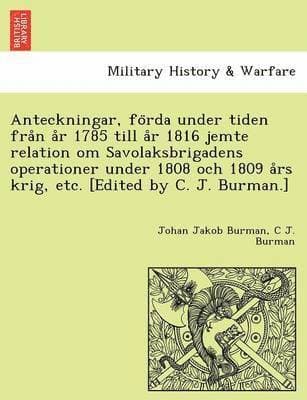 BRITISH LIBRARY

Military History & Warfare

Anteckningar, förda under tiden från år 1785 till år 1816 jemte relation om Savolaksbrigadens operationer under 1808 och 1809 års krig, etc. [Edited by C. J. Burman.]

Johan Jakob Burman, C J. Burman